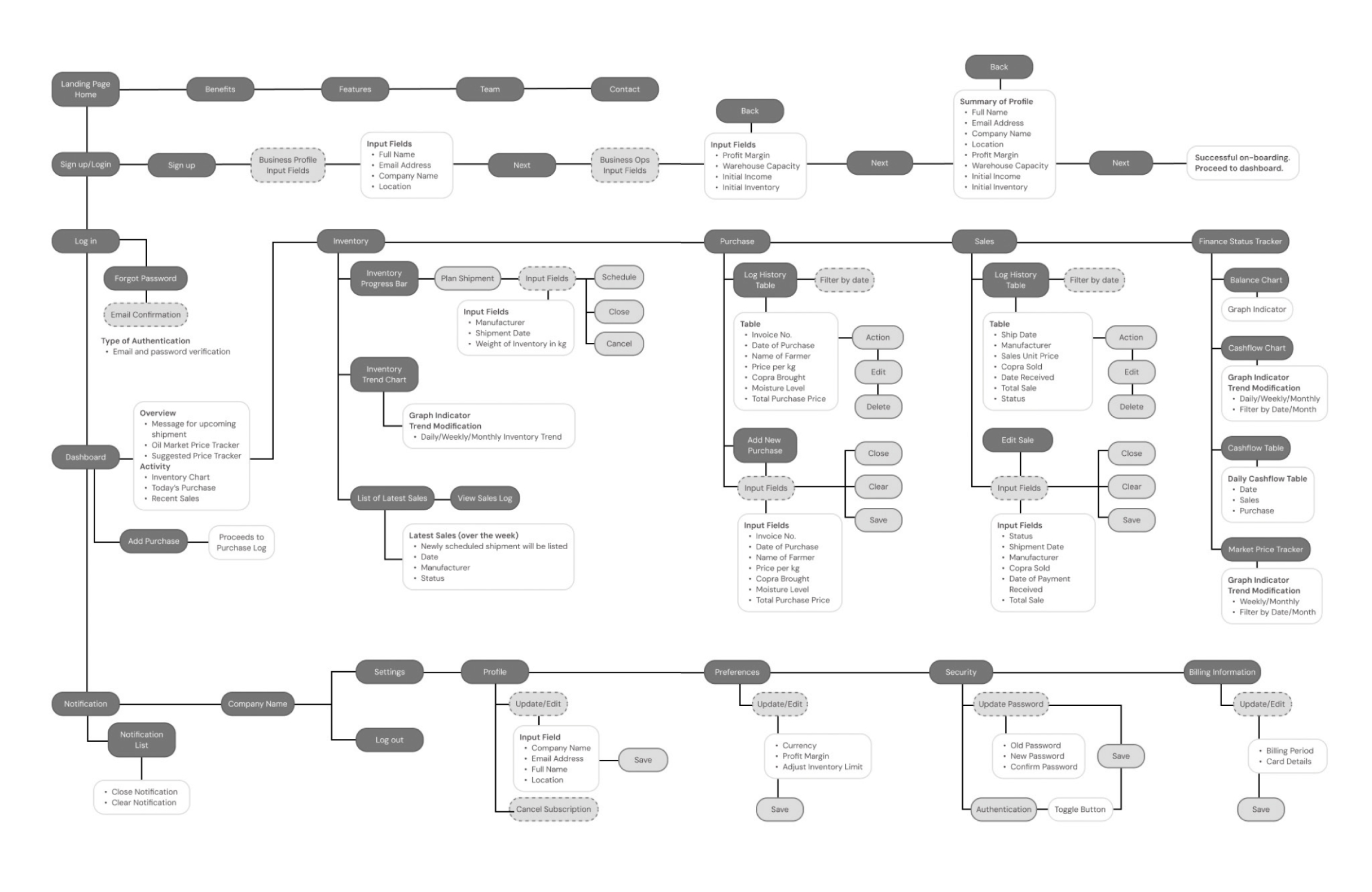 Landing Page Home

Benefits

Features

Team

Contact

Sign up/Login

Sign up

Business Profile Input Fields

Input Fields
• Full Name
• Email Address
• Company Name
• Location

Next

Business Ops Input Fields

Back

Input Fields
• Profit Margin
• Warehouse Capacity
• Initial Income
• Initial Inventory

Next

Back

Summary of Profile
• Full Name
• Email Address
• Company Name
• Location
• Profit Margin
• Warehouse Capacity
• Initial Income
• Initial Inventory

Next

Successful on-boarding. Proceed to dashboard.

Log in

Forgot Password

Email Confirmation

Type of Authentication
• Email and password verification

Dashboard

Overview
• Message for upcoming shipment
• Oil Market Price Tracker
• Suggested Price Tracker
Activity
• Inventory Chart
• Today's Purchase
• Recent Sales

Add Purchase

Proceeds to Purchase Log

Inventory

Inventory Progress Bar

Plan Shipment

Input Fields

Schedule

Close

Cancel

Input Fields
• Manufacturer
• Shipment Date
• Weight of Inventory in kg

Inventory Trend Chart

Graph Indicator
Trend Modification
• Daily/Weekly/Monthly Inventory Trend

List of Latest Sales

View Sales Log

Latest Sales (over the week)
• Newly scheduled shipment will be listed
• Date
• Manufacturer
• Status

Purchase

Log History Table

Filter by date

Table
• Invoice No.
• Date of Purchase
• Name of Farmer
• Price per kg
• Copra Brought
• Moisture Level
• Total Purchase Price

Action

Edit

Delete

Add New Purchase

Input Fields

Close

Clear

Save

Input Fields
• Invoice No.
• Date of Purchase
• Name of Farmer
• Price per kg
• Copra Brought
• Moisture Level
• Total Purchase Price

Sales

Log History Table

Filter by date

Table
• Ship Date
• Manufacturer
• Sales Unit Price
• Copra Sold
• Date Received
• Total Sale
• Status

Action

Edit

Delete

Edit Sale

Input Fields

Close

Clear

Save

Input Fields
• Status
• Shipment Date
• Manufacturer
• Copra Sold
• Date of Payment Received
• Total Sale

Finance Status Tracker

Balance Chart

Graph Indicator

Cashflow Chart

Graph Indicator
Trend Modification
• Daily/Weekly/Monthly
• Filter by Date/Month

Cashflow Table

Daily Cashflow Table
• Date
• Sales
• Purchase

Market Price Tracker

Graph Indicator
Trend Modification
• Weekly/Monthly
• Filter by Date/Month

Notification

Notification List

• Close Notification
• Clear Notification

Company Name

Settings

Log out

Profile

Update/Edit

Input Field
• Company Name
• Email Address
• Full Name
• Location

Save

Cancel Subscription

Preferences

Update/Edit

• Currency
• Profit Margin
• Adjust Inventory Limit

Save

Security

Update Password

• Old Password
• New Password
• Confirm Password

Save

Authentication

Toggle Button

Billing Information

Update/Edit

• Billing Period
• Card Details

Save